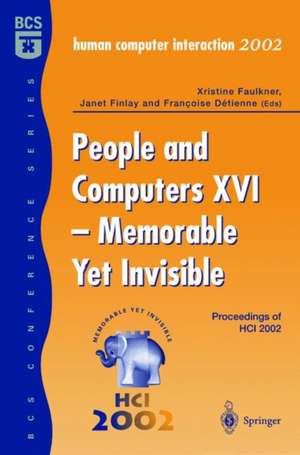 BCS

BCS CONFERENCE SERIES

human computer interaction 2002

Xristine Faulkner,
Janet Finlay and Françoise Détienne (Eds)

People and Computers XVI – Memorable Yet Invisible

Proceedings of HCI 2002

MEMORABLE YET INVISIBLE

HCI 2002

Springer